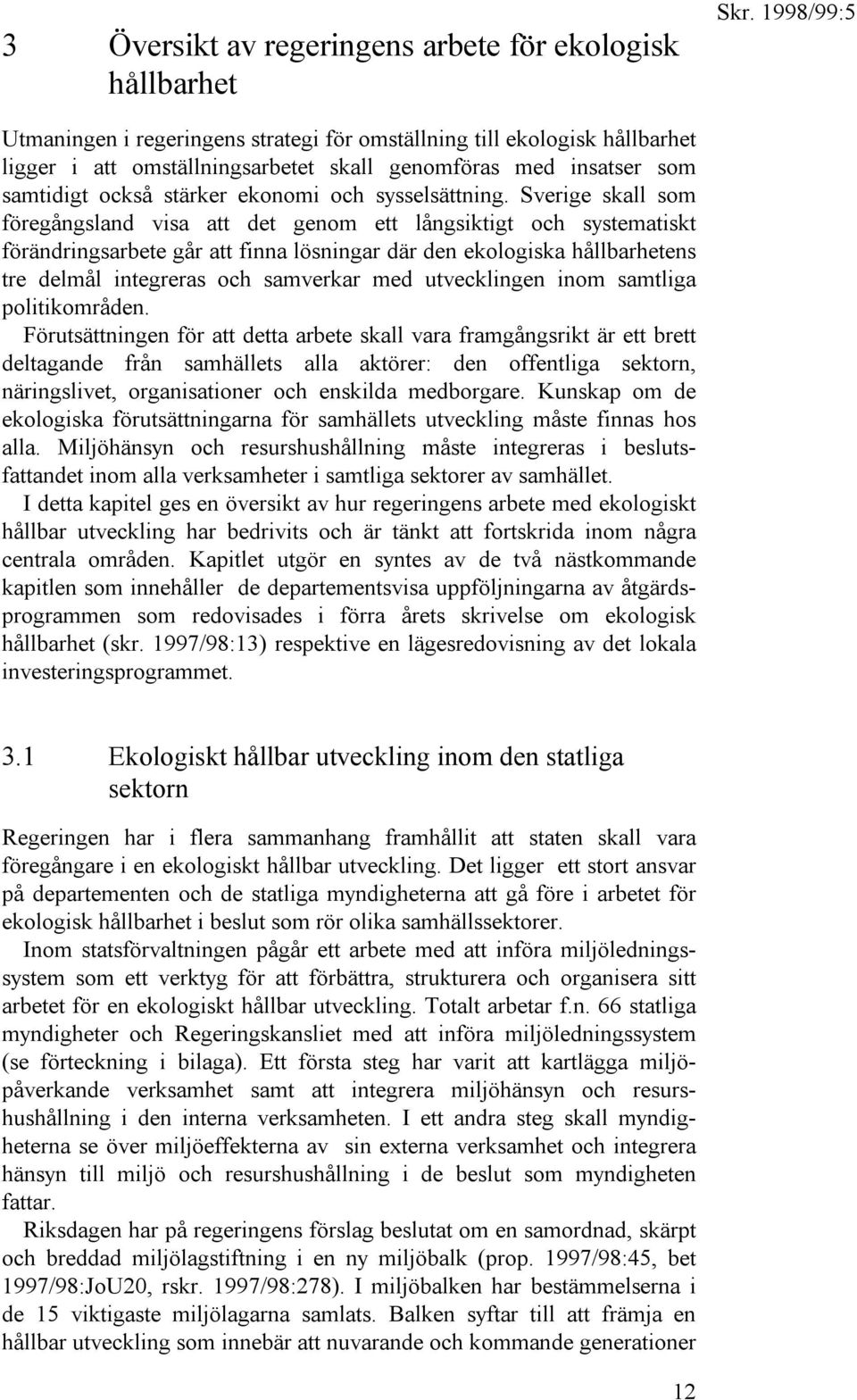 Skr. 1998/99:5

3 Översikt av regeringens arbete för ekologisk hållbarhet

Utmaningen i regeringens strategi för omställning till ekologisk hållbarhet ligger i att omställningsarbetet skall genomföras med insatser som samtidigt också stärker ekonomi och sysselsättning. Sverige skall som föregångsland visa att det genom ett långsiktigt och systematiskt förändringsarbete går att finna lösningar där den ekologiska hållbarhetens tre delmål integreras och samverkar med utvecklingen inom samtliga politikområden.

Förutsättningen för att detta arbete skall vara framgångsrikt är ett brett deltagande från samhällets alla aktörer: den offentliga sektorn, näringslivet, organisationer och enskilda medborgare. Kunskap om de ekologiska förutsättningarna för samhällets utveckling måste finnas hos alla. Miljöhänsyn och resurshushållning måste integreras i beslutsfattandet inom alla verksamheter i samtliga sektorer av samhället.

I detta kapitel ges en översikt av hur regeringens arbete med ekologiskt hållbar utveckling har bedrivits och är tänkt att fortskrida inom några centrala områden. Kapitlet utgör en syntes av de två nästkommande kapitlen som innehåller de departementsvisa uppföljningarna av åtgärdsprogrammen som redovisades i förra årets skrivelse om ekologisk hållbarhet (skr. 1997/98:13) respektive en lägesredovisning av det lokala investeringsprogrammet.

3.1 Ekologiskt hållbar utveckling inom den statliga sektorn

Regeringen har i flera sammanhang framhållit att staten skall vara föregångare i en ekologiskt hållbar utveckling. Det ligger ett stort ansvar på departementen och de statliga myndigheterna att gå före i arbetet för ekologisk hållbarhet i beslut som rör olika samhällssektorer.

Inom statsförvaltningen pågår ett arbete med att införa miljöledningssystem som ett verktyg för att förbättra, strukturera och organisera sitt arbetet för en ekologiskt hållbar utveckling. Totalt arbetar f.n. 66 statliga myndigheter och Regeringskansliet med att införa miljöledningssystem (se förteckning i bilaga). Ett första steg har varit att kartlägga miljöpåverkande verksamhet samt att integrera miljöhänsyn och resurshushållning i den interna verksamheten. I ett andra steg skall myndigheterna se över miljöeffekterna av sin externa verksamhet och integrera hänsyn till miljö och resurshushållning i de beslut som myndigheten fattar.

Riksdagen har på regeringens förslag beslutat om en samordnad, skärpt och breddad miljölagstiftning i en ny miljöbalk (prop. 1997/98:45, bet 1997/98:JoU20, rskr. 1997/98:278). I miljöbalken har bestämmelserna i de 15 viktigaste miljölagarna samlats. Balken syftar till att främja en hållbar utveckling som innebär att nuvarande och kommande generationer

12